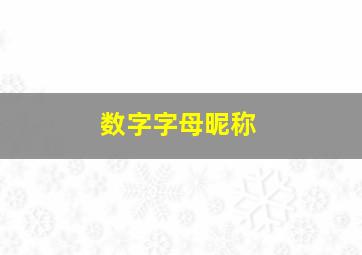 数字字母昵称